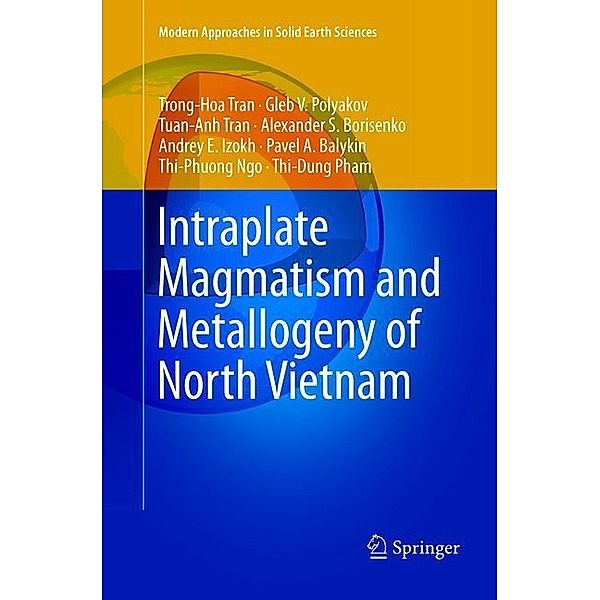 Modern Approaches in Solid Earth Sciences

Trong-Hoa Tran · Gleb V. Polyakov
Tuan-Anh Tran · Alexander S. Borisenko
Andrey E. Izokh · Pavel A. Balykin
Thi-Phuong Ngo · Thi-Dung Pham

Intraplate Magmatism and Metallogeny of North Vietnam

Springer